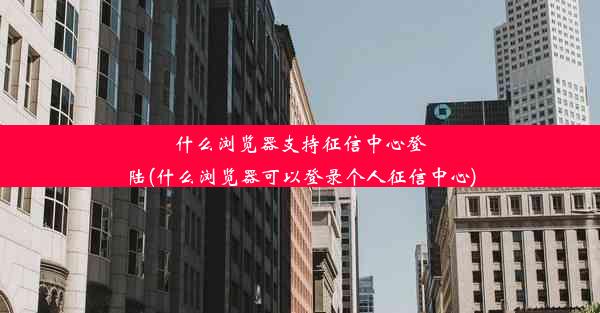 什么浏览器支持征信中心登陆(什么浏览器可以登录个人征信中心)